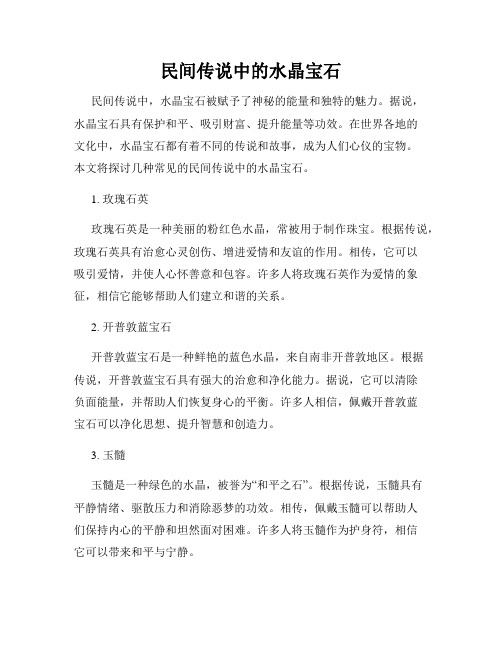 民间传说中的水晶宝石

民间传说中，水晶宝石被赋予了神秘的能量和独特的魅力。据说，水晶宝石具有保护和平、吸引财富、提升能量等功效。在世界各地的文化中，水晶宝石都有着不同的传说和故事，成为人们心仪的宝物。本文将探讨几种常见的民间传说中的水晶宝石。

1. 玫瑰石英

玫瑰石英是一种美丽的粉红色水晶，常被用于制作珠宝。根据传说，玫瑰石英具有治愈心灵创伤、增进爱情和友谊的作用。相传，它可以吸引爱情，并使人心怀善意和包容。许多人将玫瑰石英作为爱情的象征，相信它能够帮助人们建立和谐的关系。

2. 开普敦蓝宝石

开普敦蓝宝石是一种鲜艳的蓝色水晶，来自南非开普敦地区。根据传说，开普敦蓝宝石具有强大的治愈和净化能力。据说，它可以清除负面能量，并帮助人们恢复身心的平衡。许多人相信，佩戴开普敦蓝宝石可以净化思想、提升智慧和创造力。

3. 玉髓

玉髓是一种绿色的水晶，被誉为“和平之石”。根据传说，玉髓具有平静情绪、驱散压力和消除恶梦的功效。相传，佩戴玉髓可以帮助人们保持内心的平静和坦然面对困难。许多人将玉髓作为护身符，相信它可以带来和平与宁静。